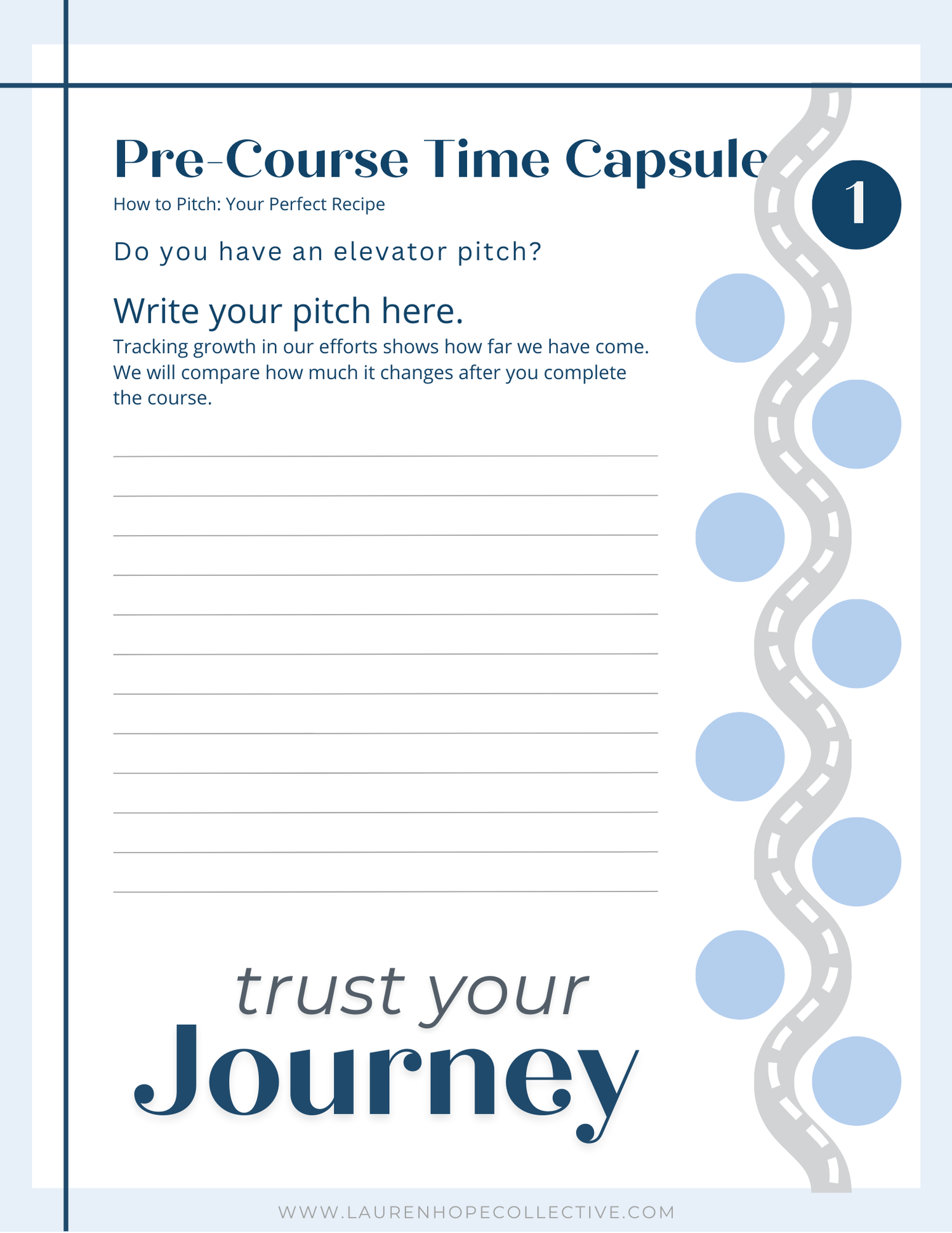 Pre-Course Time Capsule

1

How to Pitch: Your Perfect Recipe

Do you have an elevator pitch?

Write your pitch here.

Tracking growth in our efforts shows how far we have come. We will compare how much it changes after you complete the course.

trust your
Journey

WWW.LAURENHOPECOLLECTIVE.COM